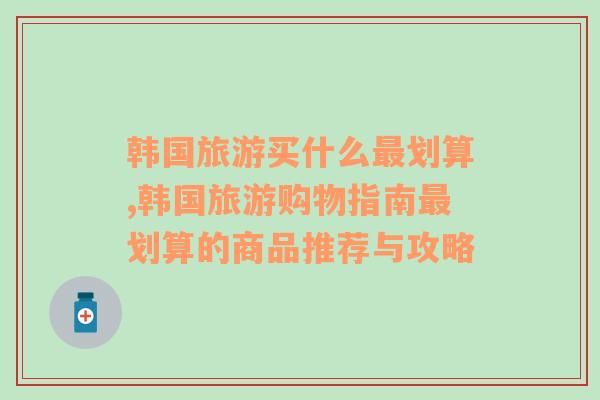 韩国旅游买什么最划算,韩国旅游购物指南最划算的商品推荐与攻略